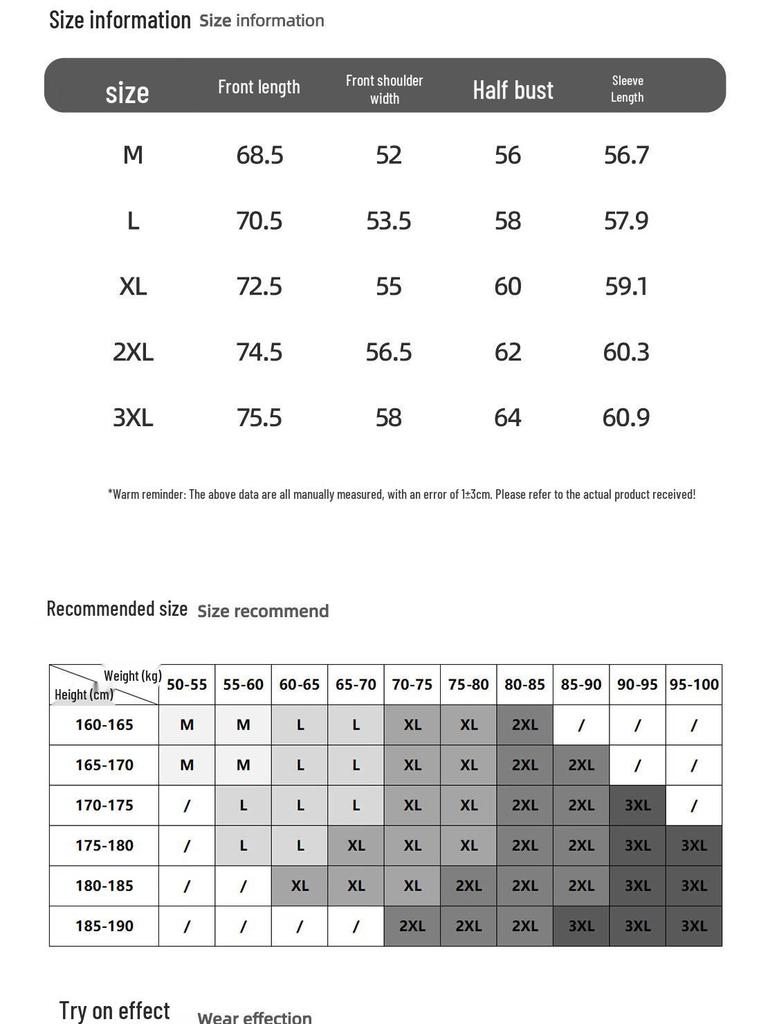 Size information Size information

| size | Front length | Front shoulder width | Half bust | Sleeve Length |
|---|---|---|---|---|
| M | 68.5 | 52 | 56 | 56.7 |
| L | 70.5 | 53.5 | 58 | 57.9 |
| XL | 72.5 | 55 | 60 | 59.1 |
| 2XL | 74.5 | 56.5 | 62 | 60.3 |
| 3XL | 75.5 | 58 | 64 | 60.9 |

*Warm reminder: The above data are all manually measured, with an error of 1±3cm. Please refer to the actual product received!

Recommended size Size recommend

| Weight (kg) Height (cm) | 50-55 | 55-60 | 60-65 | 65-70 | 70-75 | 75-80 | 80-85 | 85-90 | 90-95 | 95-100 |
|---|---|---|---|---|---|---|---|---|---|---|
| 160-165 | M | M | L | L | XL | XL | 2XL | / | / | / |
| 165-170 | M | M | L | L | XL | XL | 2XL | 2XL | / | / |
| 170-175 | / | L | L | L | XL | XL | 2XL | 2XL | 3XL | / |
| 175-180 | / | L | L | XL | XL | XL | 2XL | 2XL | 3XL | 3XL |
| 180-185 | / | / | XL | XL | XL | 2XL | 2XL | 2XL | 3XL | 3XL |
| 185-190 | / | / | / | / | 2XL | 2XL | 2XL | 3XL | 3XL | 3XL |

Try on effect Wear effection